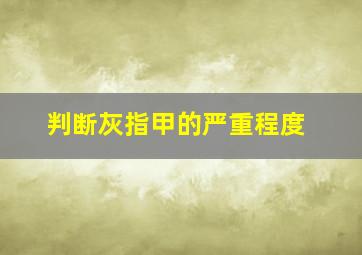 判断灰指甲的严重程度